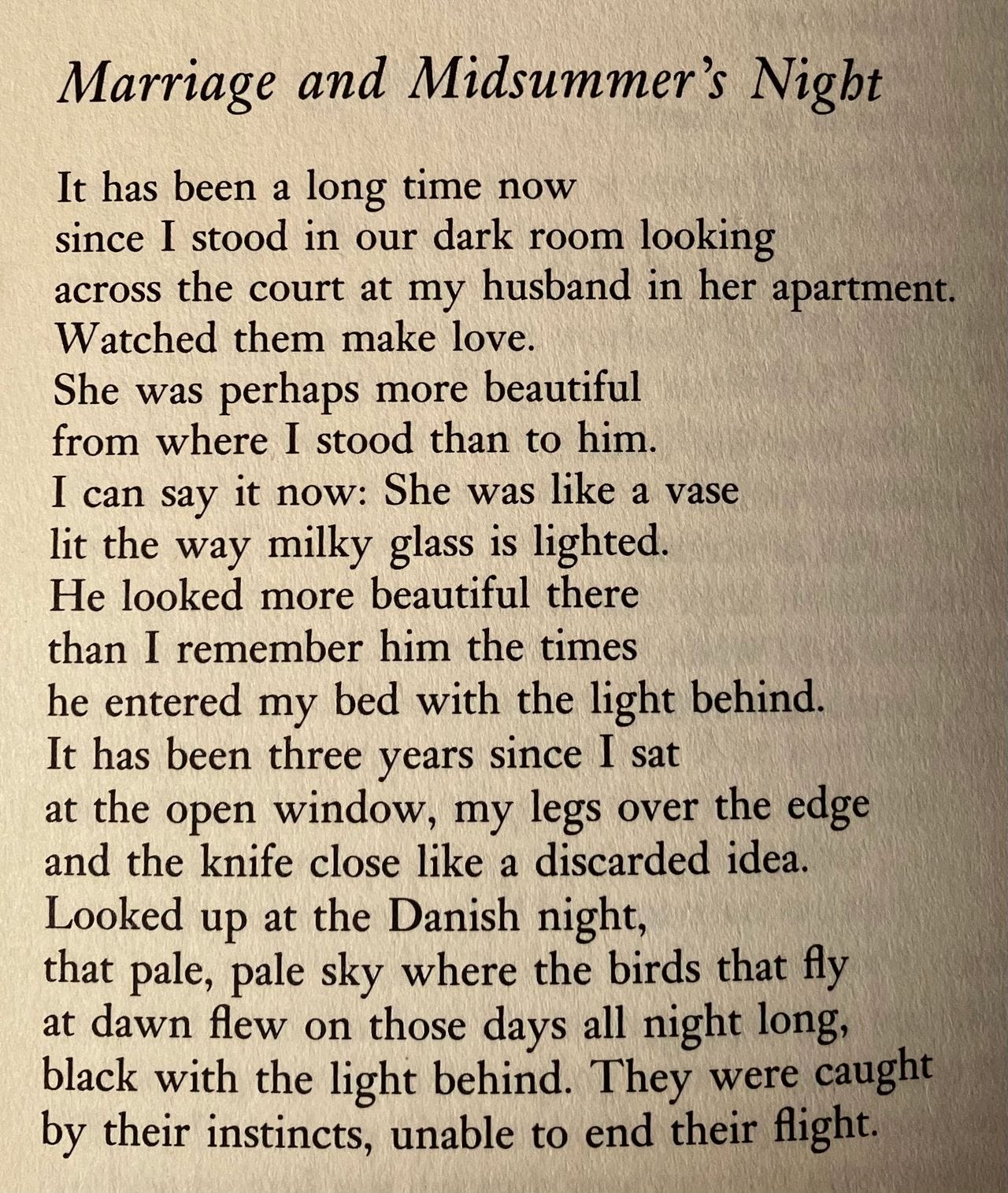 Marriage and Midsummer's Night

It has been a long time now
since I stood in our dark room looking
across the court at my husband in her apartment.
Watched them make love.
She was perhaps more beautiful
from where I stood than to him.
I can say it now: She was like a vase
lit the way milky glass is lighted.
He looked more beautiful there
than I remember him the times
he entered my bed with the light behind.
It has been three years since I sat
at the open window, my legs over the edge
and the knife close like a discarded idea.
Looked up at the Danish night,
that pale, pale sky where the birds that fly
at dawn flew on those days all night long,
black with the light behind. They were caught
by their instincts, unable to end their flight.